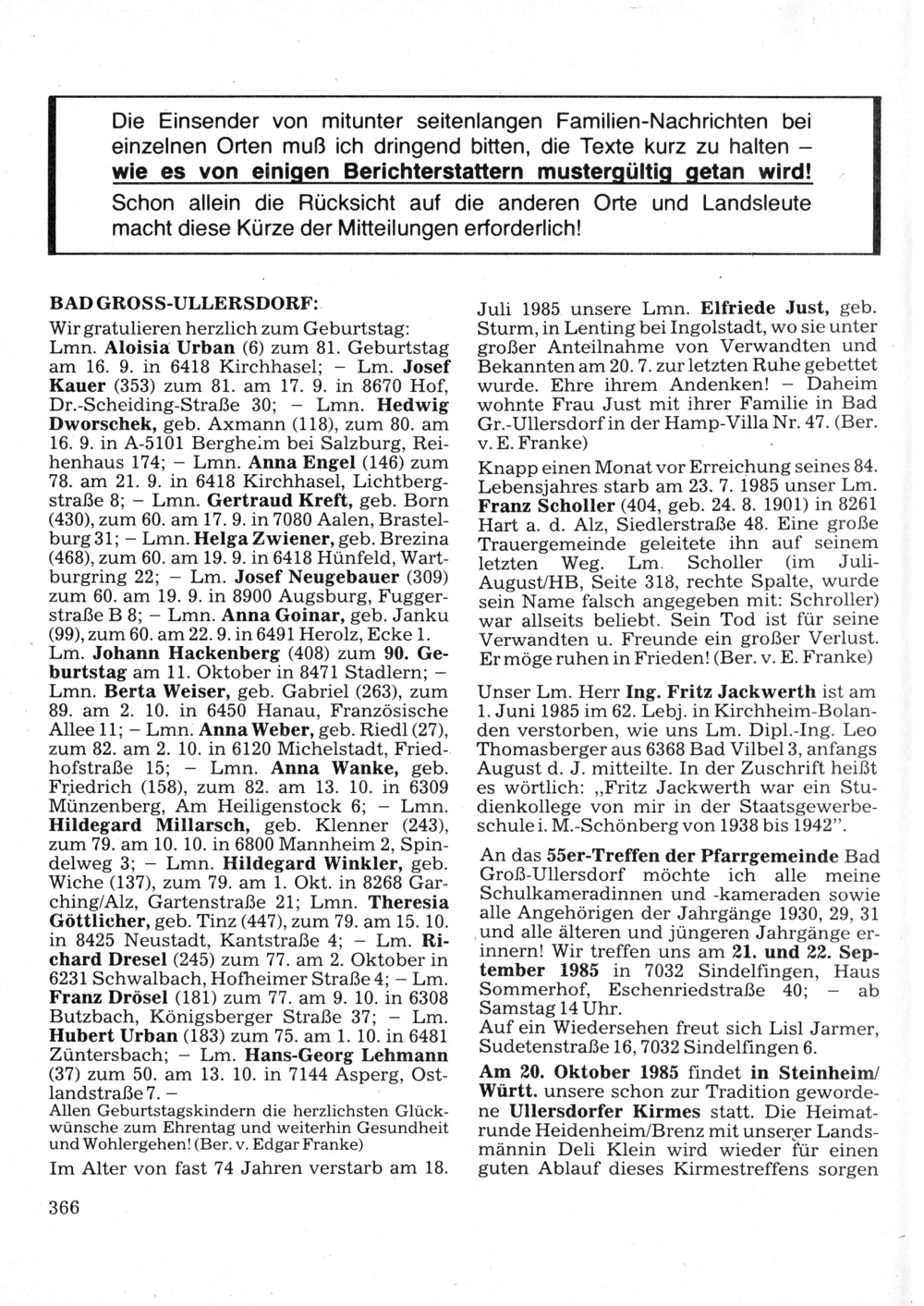 Die Einsender von mitunter seitenlangen Familien-Nachrichten bei einzelnen Orten muß ich dringend bitten, die Texte kurz zu halten – wie es von einigen Berichterstattern mustergültig getan wird!
Schon allein die Rücksicht auf die anderen Orte und Landsleute macht diese Kürze der Mitteilungen erforderlich!

BAD GROSS-ULLERSDORF:
Wir gratulieren herzlich zum Geburtstag: Lmn. Aloisia Urban (6) zum 81. Geburtstag am 16. 9. in 6418 Kirchhasel; – Lm. Josef Kauer (353) zum 81. am 17. 9. in 8670 Hof, Dr.-Scheiding-Straße 30; – Lmn. Hedwig Dworschek, geb. Axmann (118), zum 80. am 16. 9. in A-5101 Bergheim bei Salzburg, Reihenhaus 174; – Lmn. Anna Engel (146) zum 78. am 21. 9. in 6418 Kirchhasel, Lichtbergstraße 8; – Lmn. Gertraud Kreft, geb. Born (430), zum 60. am 17. 9. in 7080 Aalen, Brastelburg 31; – Lmn. Helga Zwiener, geb. Brezina (468), zum 60. am 19. 9. in 6418 Hünfeld, Wartburgring 22; – Lm. Josef Neugebauer (309) zum 60. am 19. 9. in 8900 Augsburg, Fuggerstraße B 8; – Lmn. Anna Goinar, geb. Janku (99), zum 60. am 22. 9. in 6491 Herolz, Ecke 1. Lm. Johann Hackenberg (408) zum 90. Geburtstag am 11. Oktober in 8471 Stadlern; – Lmn. Berta Weiser, geb. Gabriel (263), zum 89. am 2. 10. in 6450 Hanau, Französische Allee 11; – Lmn. Anna Weber, geb. Riedl (27), zum 82. am 2. 10. in 6120 Michelstadt, Friedhofstraße 15; – Lmn. Anna Wanke, geb. Friedrich (158), zum 82. am 13. 10. in 6309 Münzenberg, Am Heiligenstock 6; – Lmn. Hildegard Millarsch, geb. Klenner (243), zum 79. am 10. 10. in 6800 Mannheim 2, Spindelweg 3; – Lmn. Hildegard Winkler, geb. Wiche (137), zum 79. am 1. Okt. in 8268 Garching/Alz, Gartenstraße 21; Lmn. Theresia Göttlicher, geb. Tinz (447), zum 79. am 15. 10. in 8425 Neustadt, Kantstraße 4; – Lm. Richard Dresel (245) zum 77. am 2. Oktober in 6231 Schwalbach, Hofheimer Straße 4; – Lm. Franz Drösel (181) zum 77. am 9. 10. in 6308 Butzbach, Königsberger Straße 37; – Lm. Hubert Urban (183) zum 75. am 1. 10. in 6481 Züntersbach; – Lm. Hans-Georg Lehmann (37) zum 50. am 13. 10. in 7144 Asperg, Ostlandstraße 7. –
Allen Geburtstagskindern die herzlichsten Glückwünsche zum Ehrentag und weiterhin Gesundheit und Wohlergehen! (Ber. v. Edgar Franke)

Im Alter von fast 74 Jahren verstarb am 18. Juli 1985 unsere Lmn. Elfriede Just, geb. Sturm, in Lenting bei Ingolstadt, wo sie unter großer Anteilnahme von Verwandten und Bekannten am 20. 7. zur letzten Ruhe gebettet wurde. Ehre ihrem Andenken! – Daheim wohnte Frau Just mit ihrer Familie in Bad Gr.-Ullersdorf in der Hamp-Villa Nr. 47. (Ber. v. E. Franke)

Knapp einen Monat vor Erreichung seines 84. Lebensjahres starb am 23. 7. 1985 unser Lm. Franz Scholler (404, geb. 24. 8. 1901) in 8261 Hart a. d. Alz, Siedlerstraße 48. Eine große Trauergemeinde geleitete ihn auf seinem letzten Weg. Lm. Scholler (im Juli-August/HB, Seite 318, rechte Spalte, wurde sein Name falsch angegeben mit: Schroller) war allseits beliebt. Sein Tod ist für seine Verwandten u. Freunde ein großer Verlust. Er möge ruhen in Frieden! (Ber. v. E. Franke)

Unser Lm. Herr Ing. Fritz Jackwerth ist am 1. Juni 1985 im 62. Lebj. in Kirchheim-Bolanden verstorben, wie uns Lm. Dipl.-Ing. Leo Thomasberger aus 6368 Bad Vilbel 3, anfangs August d. J. mitteilte. In der Zuschrift heißt es wörtlich: „Fritz Jackwerth war ein Studienkollege von mir in der Staatsgewerbeschule i. M.-Schönberg von 1938 bis 1942".

An das 55er-Treffen der Pfarrgemeinde Bad Groß-Ullersdorf möchte ich alle meine Schulkameradinnen und -kameraden sowie alle Angehörigen der Jahrgänge 1930, 29, 31 und alle älteren und jüngeren Jahrgänge erinnern! Wir treffen uns am 21. und 22. September 1985 in 7032 Sindelfingen, Haus Sommerhof, Eschenriedstraße 40; – ab Samstag 14 Uhr.
Auf ein Wiedersehen freut sich Lisl Jarmer, Sudetenstraße 16, 7032 Sindelfingen 6.

Am 20. Oktober 1985 findet in Steinheim/Württ. unsere schon zur Tradition gewordene Ullersdorfer Kirmes statt. Die Heimatrunde Heidenheim/Brenz mit unserer Landsmännin Deli Klein wird wieder für einen guten Ablauf dieses Kirmestreffens sorgen

366